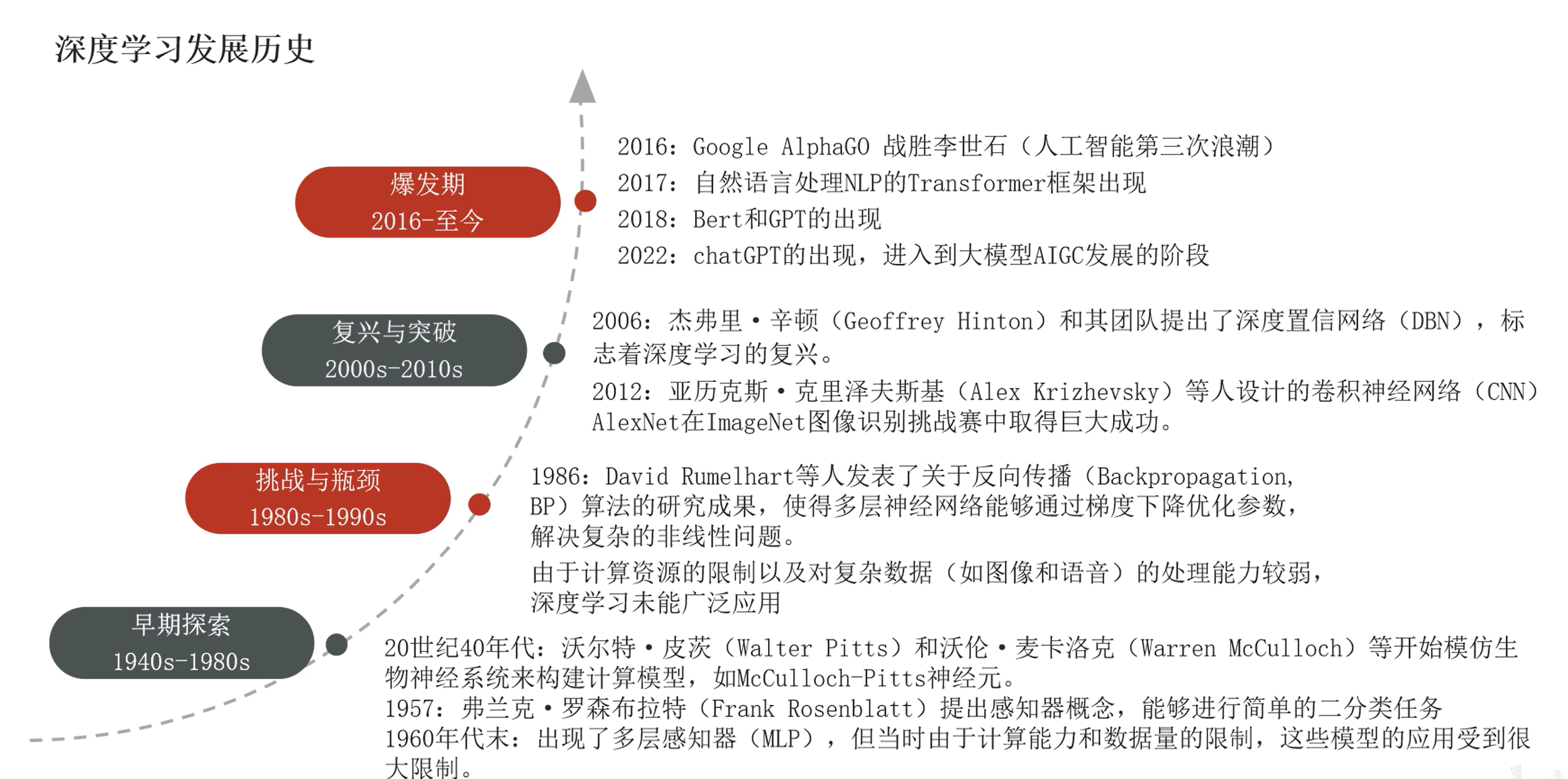 深度学习发展历史

爆发期
2016-至今

2016：Google AlphaGO 战胜李世石（人工智能第三次浪潮）
2017：自然语言处理NLP的Transformer框架出现
2018：Bert和GPT的出现
2022：chatGPT的出现，进入到大模型AIGC发展的阶段

复兴与突破
2000s-2010s

2006：杰弗里·辛顿（Geoffrey Hinton）和其团队提出了深度置信网络（DBN），标志着深度学习的复兴。
2012：亚历克斯·克里泽夫斯基（Alex Krizhevsky）等人设计的卷积神经网络（CNN）AlexNet在ImageNet图像识别挑战赛中取得巨大成功。

挑战与瓶颈
1980s-1990s

1986：David Rumelhart等人发表了关于反向传播（Backpropagation, BP）算法的研究成果，使得多层神经网络能够通过梯度下降优化参数，解决复杂的非线性问题。
由于计算资源的限制以及对复杂数据（如图像和语音）的处理能力较弱，深度学习未能广泛应用

早期探索
1940s-1980s

20世纪40年代：沃尔特·皮茨（Walter Pitts）和沃伦·麦卡洛克（Warren McCulloch）等开始模仿生物神经系统来构建计算模型，如McCulloch-Pitts神经元。
1957：弗兰克·罗森布拉特（Frank Rosenblatt）提出感知器概念，能够进行简单的二分类任务
1960年代末：出现了多层感知器（MLP），但当时由于计算能力和数据量的限制，这些模型的应用受到很大限制。